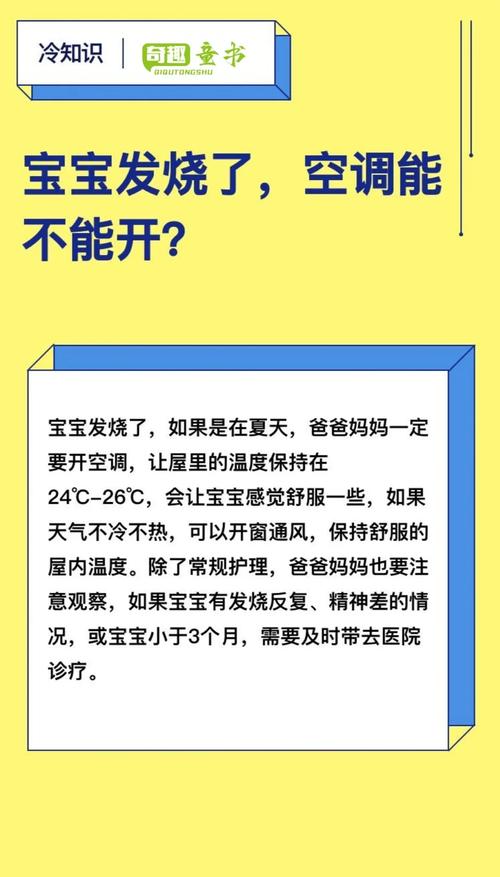 冷知识 | 奇趣童书 QIQUTONGSHU

宝宝发烧了，空调能不能开？

宝宝发烧了，如果是在夏天，爸爸妈妈一定要开空调，让屋里的温度保持在24℃-26℃，会让宝宝感觉舒服一些，如果天气不冷不热，可以开窗通风，保持舒服的屋内温度。除了常规护理，爸爸妈妈也要注意观察，如果宝宝有发烧反复、精神差的情况，或宝宝小于3个月，需要及时带去医院诊疗。